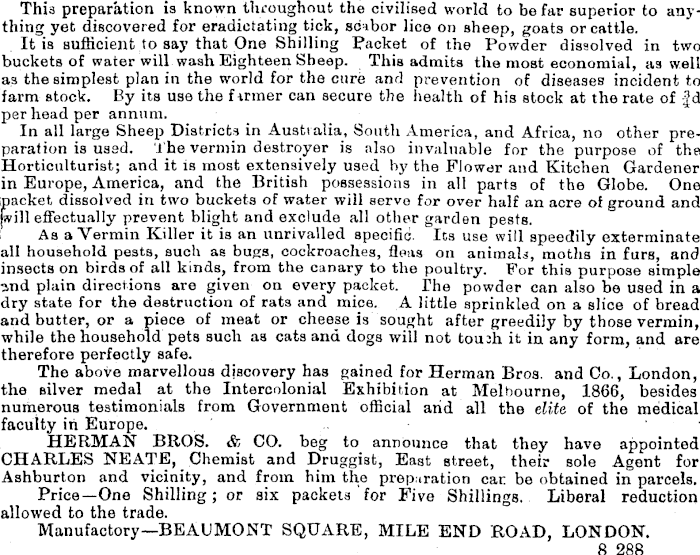 This preparation is known throughout the civilised world to be far superior to anything yet discovered for eradictating tick, scabor lice on sheep, goats or cattle.

It is sufficient to say that One Shilling Packet of the Powder dissolved in two buckets of water will wash Eighteen Sheep. This admits the most economial, as well as the simplest plan in the world for the cure and prevention of diseases incident to farm stock. By its use the farmer can secure the health of his stock at the rate of $\frac{3}{4}$d per head per annum.

In all large Sheep Districts in Australia, South America, and Africa, no other preparation is used. The vermin destroyer is also invaluable for the purpose of the Horticulturist; and it is most extensively used by the Flower and Kitchen Gardener in Europe, America, and the British possessions in all parts of the Globe. One packet dissolved in two buckets of water will serve for over half an acre of ground and will effectually prevent blight and exclude all other garden pests.

As a Vermin Killer it is an unrivalled specific. Its use will speedily exterminate all household pests, such as bugs, cockroaches, fleas on animals, moths in furs, and insects on birds of all kinds, from the canary to the poultry. For this purpose simple and plain directions are given on every packet. The powder can also be used in a dry state for the destruction of rats and mice. A little sprinkled on a slice of bread and butter, or a piece of meat or cheese is sought after greedily by those vermin, while the household pets such as cats and dogs will not touch it in any form, and are therefore perfectly safe.

The above marvellous discovery has gained for Herman Bros. and Co., London, the silver medal at the Intercolonial Exhibition at Melbourne, 1866, besides numerous testimonials from Government official and all the elite of the medical faculty in Europe.

HERMAN BROS. & CO. beg to announce that they have appointed CHARLES NEATE, Chemist and Druggist, East street, their sole Agent for Ashburton and vicinity, and from him the preparation can be obtained in parcels.

Price—One Shilling; or six packets for Five Shillings. Liberal reduction allowed to the trade.

Manufactory—BEAUMONT SQUARE, MILE END ROAD, LONDON.

8 288